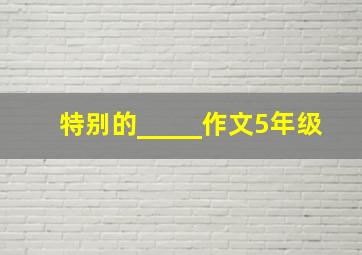 特别的_____作文5年级